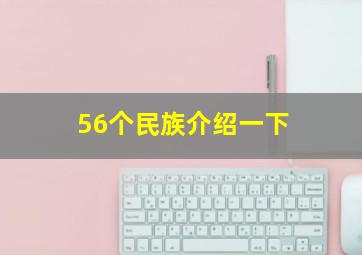 56个民族介绍一下